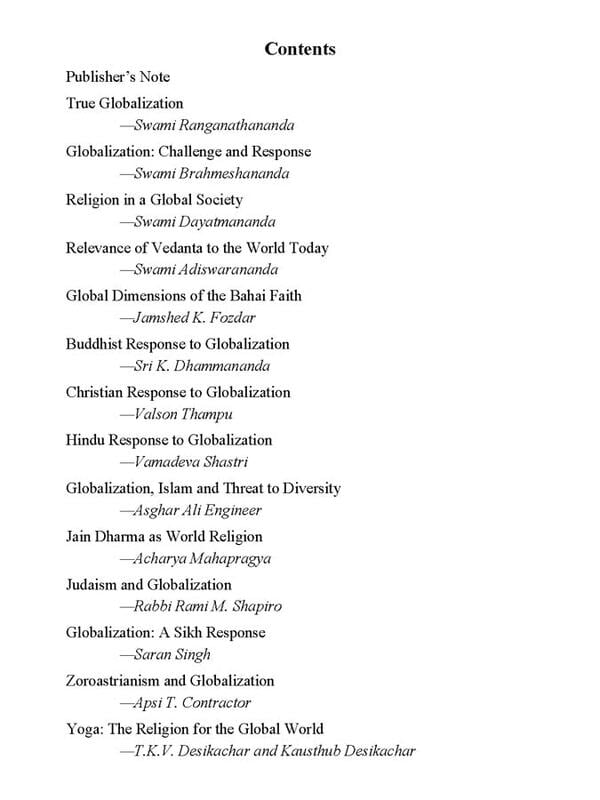 Contents

Publisher's Note

True Globalization
—Swami Ranganathananda

Globalization: Challenge and Response
—Swami Brahmeshananda

Religion in a Global Society
—Swami Dayatmananda

Relevance of Vedanta to the World Today
—Swami Adiswarananda

Global Dimensions of the Bahai Faith
—Jamshed K. Fozdar

Buddhist Response to Globalization
—Sri K. Dhammananda

Christian Response to Globalization
—Valson Thampu

Hindu Response to Globalization
—Vamadeva Shastri

Globalization, Islam and Threat to Diversity
—Asghar Ali Engineer

Jain Dharma as World Religion
—Acharya Mahapragya

Judaism and Globalization
—Rabbi Rami M. Shapiro

Globalization: A Sikh Response
—Saran Singh

Zoroastrianism and Globalization
—Apsi T. Contractor

Yoga: The Religion for the Global World
—T.K.V. Desikachar and Kausthub Desikachar